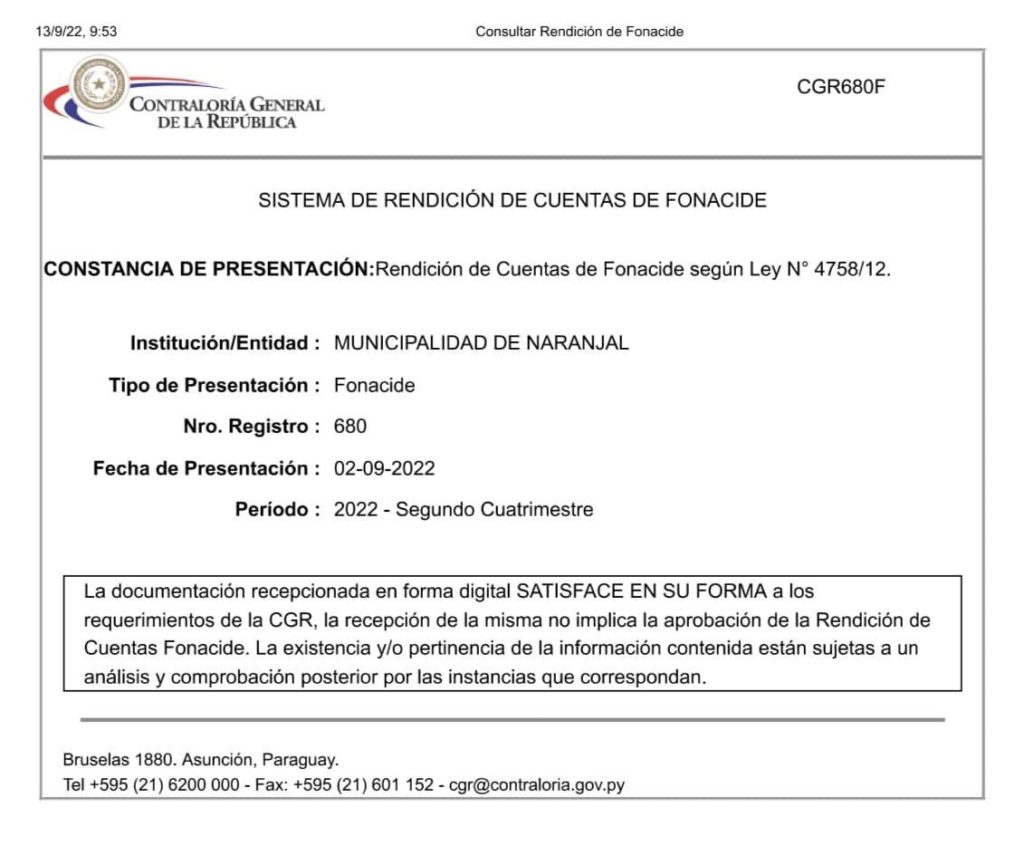 13/9/22, 9:53

Consultar Rendición de Fonacide

CONTRALORÍA GENERAL DE LA REPÚBLICA

CGR680F

SISTEMA DE RENDICIÓN DE CUENTAS DE FONACIDE

CONSTANCIA DE PRESENTACIÓN:Rendición de Cuentas de Fonacide según Ley N° 4758/12.

Institución/Entidad : MUNICIPALIDAD DE NARANJAL

Tipo de Presentación : Fonacide

Nro. Registro : 680

Fecha de Presentación : 02-09-2022

Período : 2022 - Segundo Cuatrimestre

La documentación recepcionada en forma digital SATISFACE EN SU FORMA a los requerimientos de la CGR, la recepción de la misma no implica la aprobación de la Rendición de Cuentas Fonacide. La existencia y/o pertinencia de la información contenida están sujetas a un análisis y comprobación posterior por las instancias que correspondan.

Bruselas 1880. Asunción, Paraguay.
Tel +595 (21) 6200 000 - Fax: +595 (21) 601 152 - cgr@contraloria.gov.py